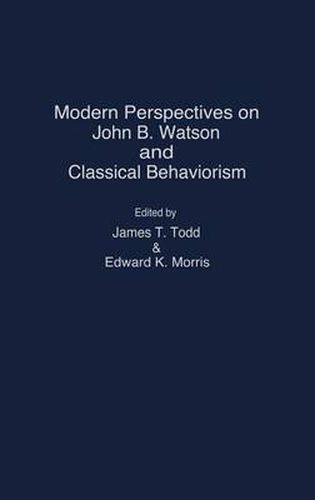 Modern Perspectives on John B. Watson and Classical Behaviorism

Edited by
James T. Todd
&
Edward K. Morris